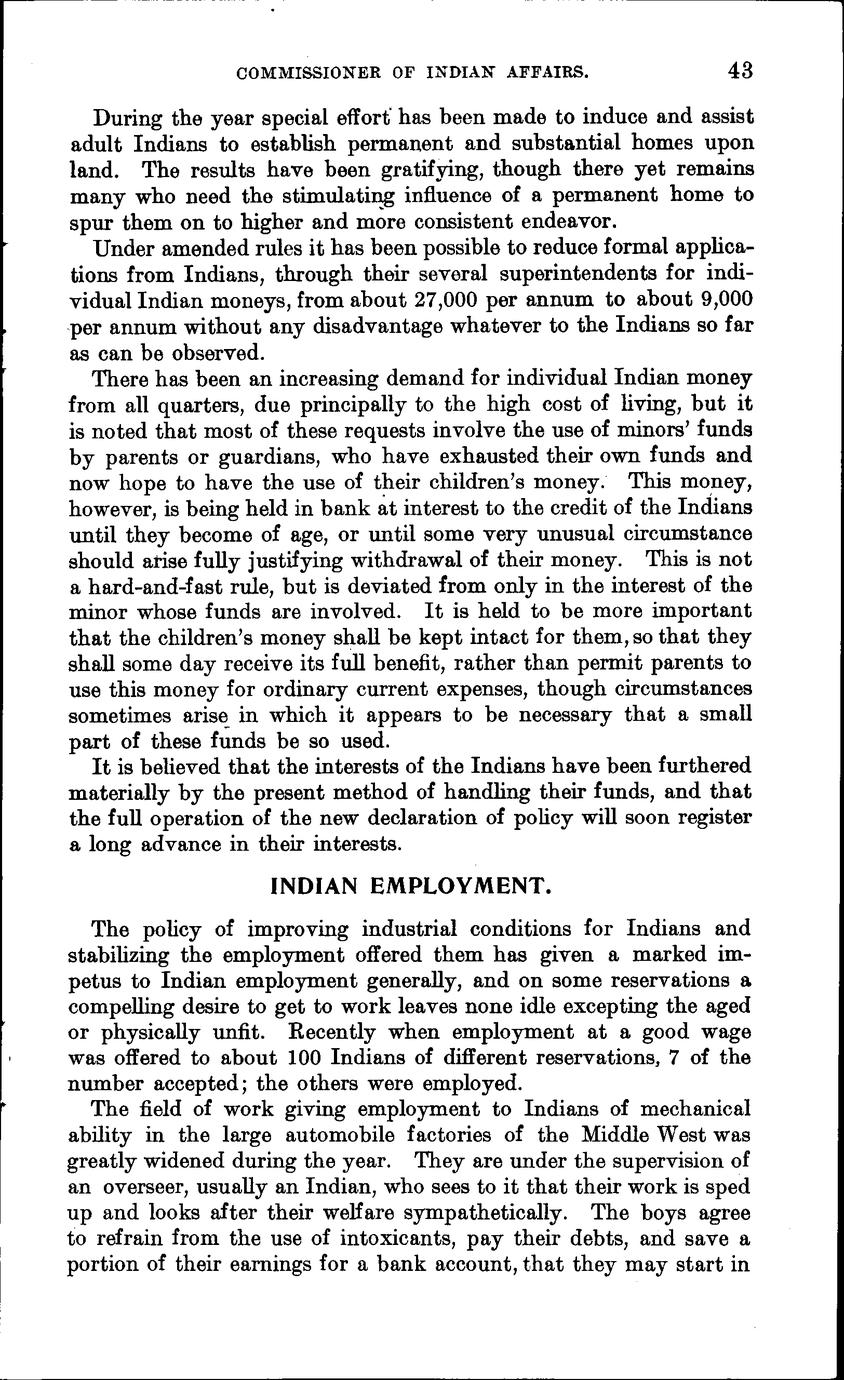 COMMISSIONER OF INDIAN AFFAIRS. 43

During the year special effort has been made to induce and assist adult Indians to establish permanent and substantial homes upon land. The results have been gratifying, though there yet remains many who need the stimulating influence of a permanent home to spur them on to higher and more consistent endeavor.

Under amended rules it has been possible to reduce formal applications from Indians, through their several superintendents for individual Indian moneys, from about 27,000 per annum to about 9,000 per annum without any disadvantage whatever to the Indians so far as can be observed.

There has been an increasing demand for individual Indian money from all quarters, due principally to the high cost of living, but it is noted that most of these requests involve the use of minors' funds by parents or guardians, who have exhausted their own funds and now hope to have the use of their children's money. This money, however, is being held in bank at interest to the credit of the Indians until they become of age, or until some very unusual circumstance should arise fully justifying withdrawal of their money. This is not a hard-and-fast rule, but is deviated from only in the interest of the minor whose funds are involved. It is held to be more important that the children's money shall be kept intact for them, so that they shall some day receive its full benefit, rather than permit parents to use this money for ordinary current expenses, though circumstances sometimes arise in which it appears to be necessary that a small part of these funds be so used.

It is believed that the interests of the Indians have been furthered materially by the present method of handling their funds, and that the full operation of the new declaration of policy will soon register a long advance in their interests.

INDIAN EMPLOYMENT.

The policy of improving industrial conditions for Indians and stabilizing the employment offered them has given a marked impetus to Indian employment generally, and on some reservations a compelling desire to get to work leaves none idle excepting the aged or physically unfit. Recently when employment at a good wage was offered to about 100 Indians of different reservations, 7 of the number accepted; the others were employed.

The field of work giving employment to Indians of mechanical ability in the large automobile factories of the Middle West was greatly widened during the year. They are under the supervision of an overseer, usually an Indian, who sees to it that their work is sped up and looks after their welfare sympathetically. The boys agree to refrain from the use of intoxicants, pay their debts, and save a portion of their earnings for a bank account, that they may start in